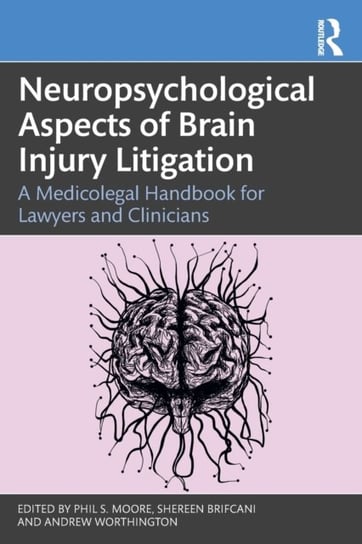 ROUTLEDGE

Neuropsychological Aspects of Brain Injury Litigation

A Medicolegal Handbook for Lawyers and Clinicians

EDITED BY PHIL S. MOORE, SHEREEN BRIFCANI AND ANDREW WORTHINGTON